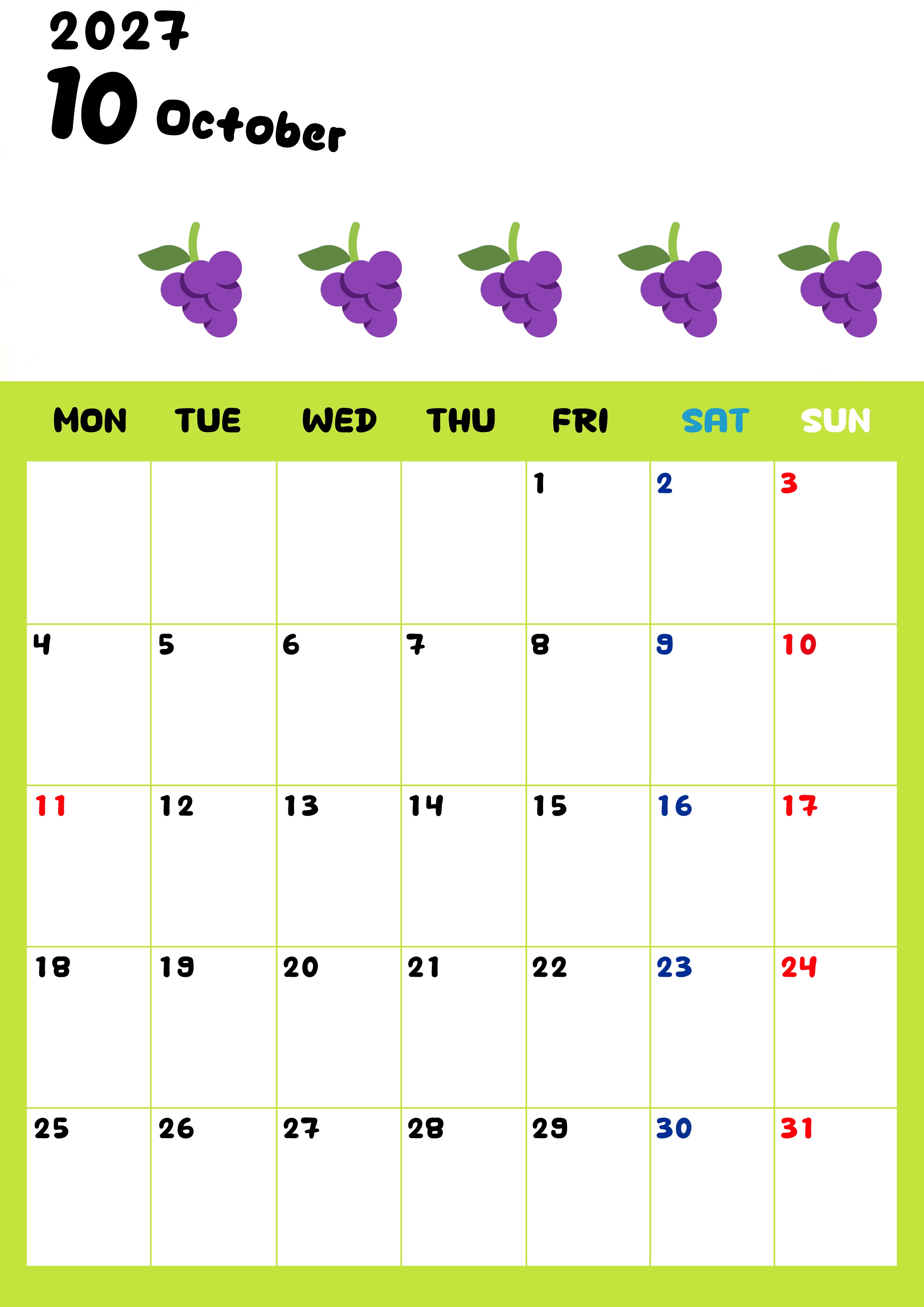 2027
10 October

| MON | TUE | WED | THU | FRI | SAT | SUN |
|---|---|---|---|---|---|---|
| | | | | 1 | 2 | 3 |
| 4 | 5 | 6 | 7 | 8 | 9 | 10 |
| 11 | 12 | 13 | 14 | 15 | 16 | 17 |
| 18 | 19 | 20 | 21 | 22 | 23 | 24 |
| 25 | 26 | 27 | 28 | 29 | 30 | 31 |